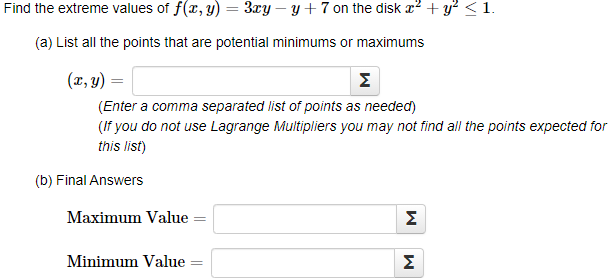 Find the extreme values of $f(x, y) = 3xy - y + 7$ on the disk $x^2 + y^2 \leq 1$.

(a) List all the points that are potential minimums or maximums

$(x, y) =$ Σ

(Enter a comma separated list of points as needed)
(If you do not use Lagrange Multipliers you may not find all the points expected for this list)

(b) Final Answers

Maximum Value $=$ Σ

Minimum Value $=$ Σ